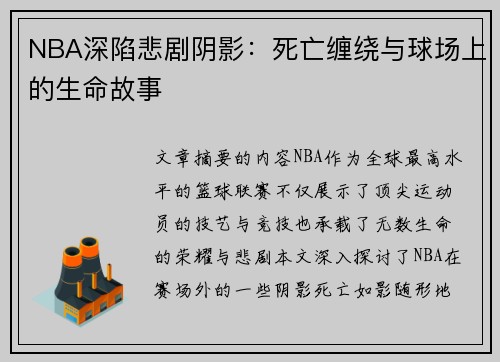 NBA深陷悲剧阴影：死亡缠绕与球场上的生命故事

文章摘要的内容NBA作为全球最高水平的篮球联赛不仅展示了顶尖运动员的技艺与竞技也承载了无数生命的荣耀与悲剧本文深入探讨了NBA在赛场外的一些阴影死亡如影随形地